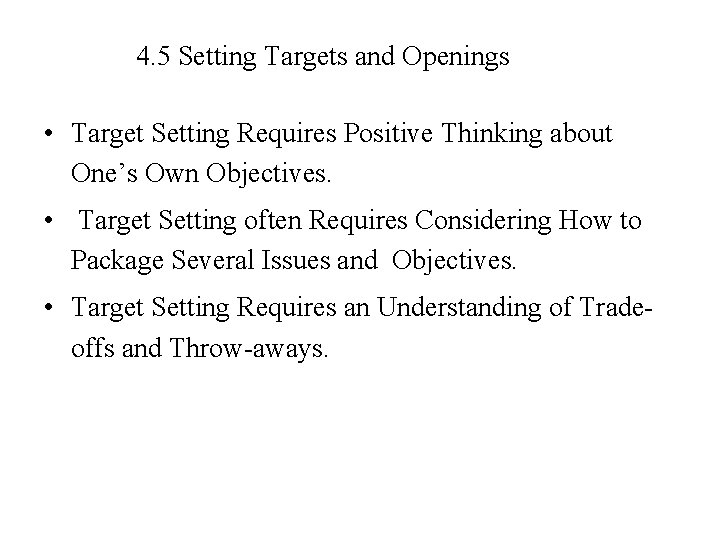 4.5 Setting Targets and Openings

• Target Setting Requires Positive Thinking about One’s Own Objectives.

• Target Setting often Requires Considering How to Package Several Issues and Objectives.

• Target Setting Requires an Understanding of Trade-offs and Throw-aways.